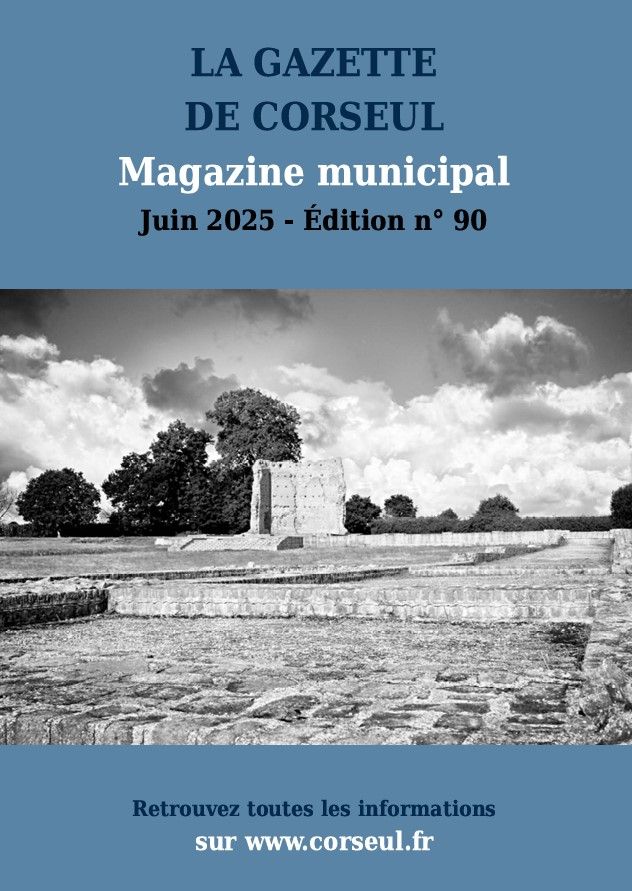 LA GAZETTE
DE CORSEUL
Magazine municipal
Juin 2025 - Édition n° 90

Retrouvez toutes les informations
sur www.corseul.fr